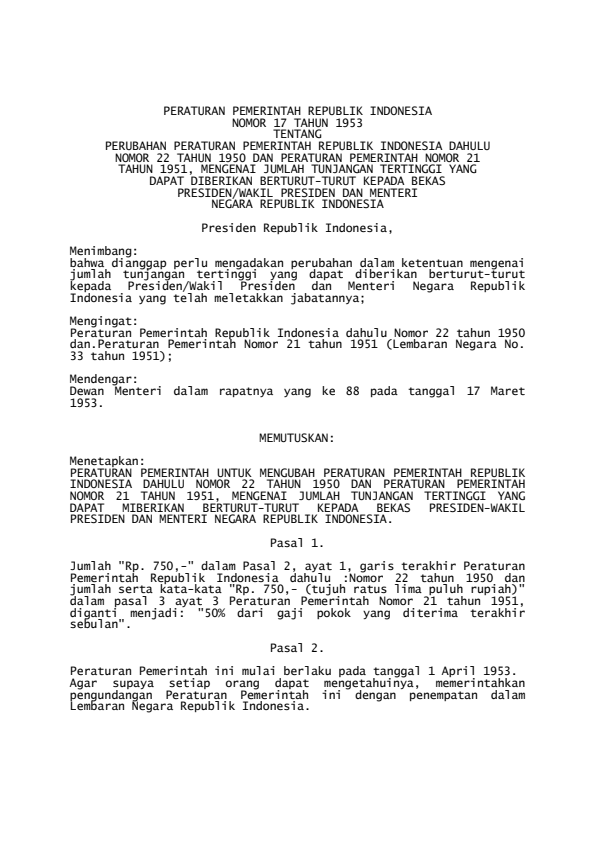 PERATURAN PEMERINTAH REPUBLIK INDONESIA
NOMOR 17 TAHUN 1953
TENTANG
PERUBAHAN PERATURAN PEMERINTAH REPUBLIK INDONESIA DAHULU NOMOR 22 TAHUN 1950 DAN PERATURAN PEMERINTAH NOMOR 21 TAHUN 1951, MENGENAI JUMLAH TUNJANGAN TERTINGGI YANG DAPAT DIBERIKAN BERTURUT-TURUT KEPADA BEKAS PRESIDEN/WAKIL PRESIDEN DAN MENTERI NEGARA REPUBLIK INDONESIA

Presiden Republik Indonesia,

Menimbang:
bahwa dianggap perlu mengadakan perubahan dalam ketentuan mengenai jumlah tunjangan tertinggi yang dapat diberikan berturut-turut kepada Presiden/Wakil Presiden dan Menteri Negara Republik Indonesia yang telah meletakkan jabatannya;

Mengingat:
Peraturan Pemerintah Republik Indonesia dahulu Nomor 22 tahun 1950 dan.Peraturan Pemerintah Nomor 21 tahun 1951 (Lembaran Negara No. 33 tahun 1951);

Mendengar:
Dewan Menteri dalam rapatnya yang ke 88 pada tanggal 17 Maret 1953.

MEMUTUSKAN:

Menetapkan:
PERATURAN PEMERINTAH UNTUK MENGUBAH PERATURAN PEMERINTAH REPUBLIK INDONESIA DAHULU NOMOR 22 TAHUN 1950 DAN PERATURAN PEMERINTAH NOMOR 21 TAHUN 1951, MENGENAI JUMLAH TUNJANGAN TERTINGGI YANG DAPAT MIBERIKAN BERTURUT-TURUT KEPADA BEKAS PRESIDEN-WAKIL PRESIDEN DAN MENTERI NEGARA REPUBLIK INDONESIA.

Pasal 1.

Jumlah "Rp. 750,-" dalam Pasal 2, ayat 1, garis terakhir Peraturan Pemerintah Republik Indonesia dahulu :Nomor 22 tahun 1950 dan jumlah serta kata-kata "Rp. 750,- (tujuh ratus lima puluh rupiah)" dalam pasal 3 ayat 3 Peraturan Pemerintah Nomor 21 tahun 1951, diganti menjadi: "50% dari gaji pokok yang diterima terakhir sebulan".

Pasal 2.

Peraturan Pemerintah ini mulai berlaku pada tanggal 1 April 1953.
Agar supaya setiap orang dapat mengetahuinya, memerintahkan pengundangan Peraturan Pemerintah ini dengan penempatan dalam Lembaran Negara Republik Indonesia.